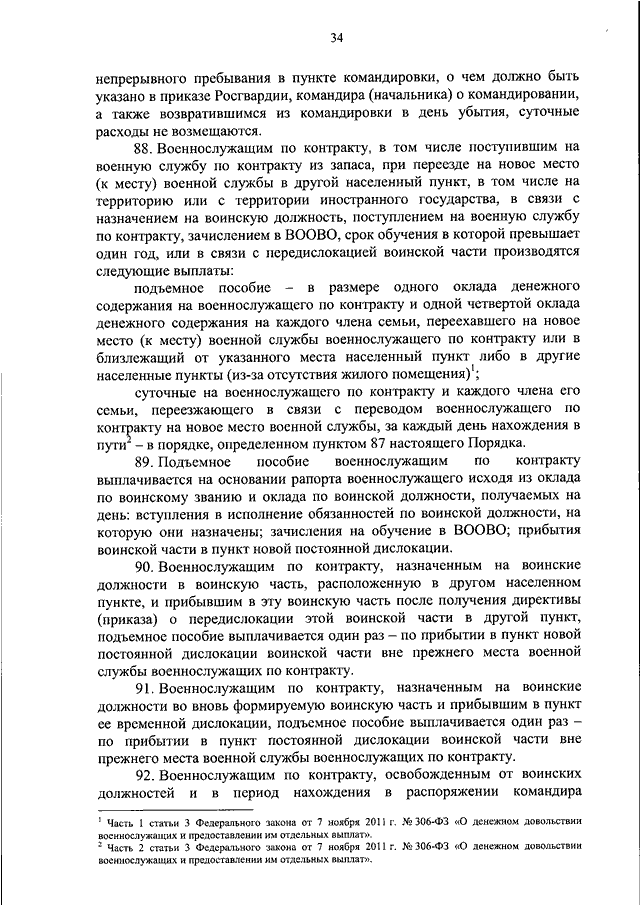 34

непрерывного пребывания в пункте командировки, о чем должно быть указано в приказе Росгвардии, командира (начальника) о командировании, а также возвратившимся из командировки в день убытия, суточные расходы не возмещаются.

88. Военнослужащим по контракту, в том числе поступившим на военную службу по контракту из запаса, при переезде на новое место (к месту) военной службы в другой населенный пункт, в том числе на территорию или с территории иностранного государства, в связи с назначением на воинскую должность, поступлением на военную службу по контракту, зачислением в ВООВО, срок обучения в которой превышает один год, или в связи с передислокацией воинской части производятся следующие выплаты:

подъемное пособие – в размере одного оклада денежного содержания на военнослужащего по контракту и одной четвертой оклада денежного содержания на каждого члена семьи, переехавшего на новое место (к месту) военной службы военнослужащего по контракту или в близлежащий от указанного места населенный пункт либо в другие населенные пункты (из-за отсутствия жилого помещения)$^1$;

суточные на военнослужащего по контракту и каждого члена его семьи, переезжающего в связи с переводом военнослужащего по контракту на новое место военной службы, за каждый день нахождения в пути$^2$ – в порядке, определенном пунктом 87 настоящего Порядка.

89. Подъемное пособие военнослужащим по контракту выплачивается на основании рапорта военнослужащего исходя из оклада по воинскому званию и оклада по воинской должности, получаемых на день: вступления в исполнение обязанностей по воинской должности, на которую они назначены; зачисления на обучение в ВООВО; прибытия воинской части в пункт новой постоянной дислокации.

90. Военнослужащим по контракту, назначенным на воинские должности в воинскую часть, расположенную в другом населенном пункте, и прибывшим в эту воинскую часть после получения директивы (приказа) о передислокации этой воинской части в другой пункт, подъемное пособие выплачивается один раз – по прибытии в пункт новой постоянной дислокации воинской части вне прежнего места военной службы военнослужащих по контракту.

91. Военнослужащим по контракту, назначенным на воинские должности во вновь формируемую воинскую часть и прибывшим в пункт ее временной дислокации, подъемное пособие выплачивается один раз – по прибытии в пункт постоянной дислокации воинской части вне прежнего места военной службы военнослужащих по контракту.

92. Военнослужащим по контракту, освобожденным от воинских должностей и в период нахождения в распоряжении командира

$^1$ Часть 1 статьи 3 Федерального закона от 7 ноября 2011 г. № 306-ФЗ «О денежном довольствии военнослужащих и предоставлении им отдельных выплат».
$^2$ Часть 2 статьи 3 Федерального закона от 7 ноября 2011 г. № 306-ФЗ «О денежном довольствии военнослужащих и предоставлении им отдельных выплат».